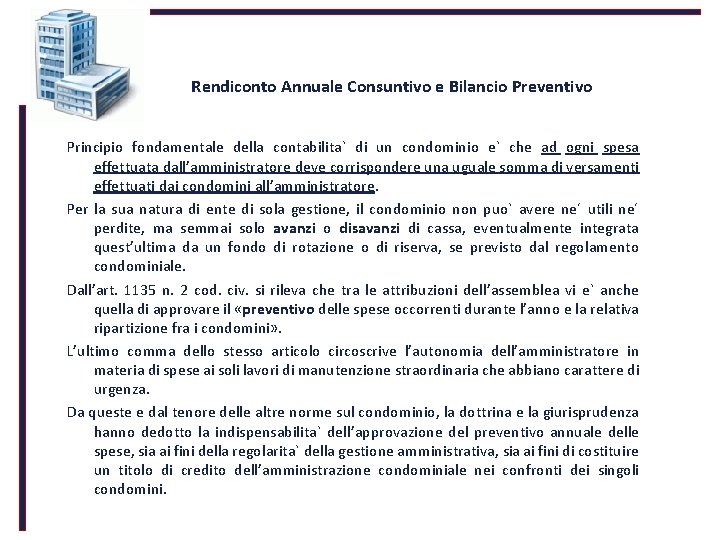 Rendiconto Annuale Consuntivo e Bilancio Preventivo

Principio fondamentale della contabilita` di un condominio e` che ad ogni spesa effettuata dall'amministratore deve corrispondere una uguale somma di versamenti effettuati dai condomini all'amministratore.

Per la sua natura di ente di sola gestione, il condominio non puo` avere ne´ utili ne´ perdite, ma semmai solo avanzi o disavanzi di cassa, eventualmente integrata quest'ultima da un fondo di rotazione o di riserva, se previsto dal regolamento condominiale.

Dall'art. 1135 n. 2 cod. civ. si rileva che tra le attribuzioni dell'assemblea vi e` anche quella di approvare il «preventivo delle spese occorrenti durante l'anno e la relativa ripartizione fra i condomini».

L'ultimo comma dello stesso articolo circoscrive l'autonomia dell'amministratore in materia di spese ai soli lavori di manutenzione straordinaria che abbiano carattere di urgenza.

Da queste e dal tenore delle altre norme sul condominio, la dottrina e la giurisprudenza hanno dedotto la indispensabilita` dell'approvazione del preventivo annuale delle spese, sia ai fini della regolarita` della gestione amministrativa, sia ai fini di costituire un titolo di credito dell'amministrazione condominiale nei confronti dei singoli condomini.